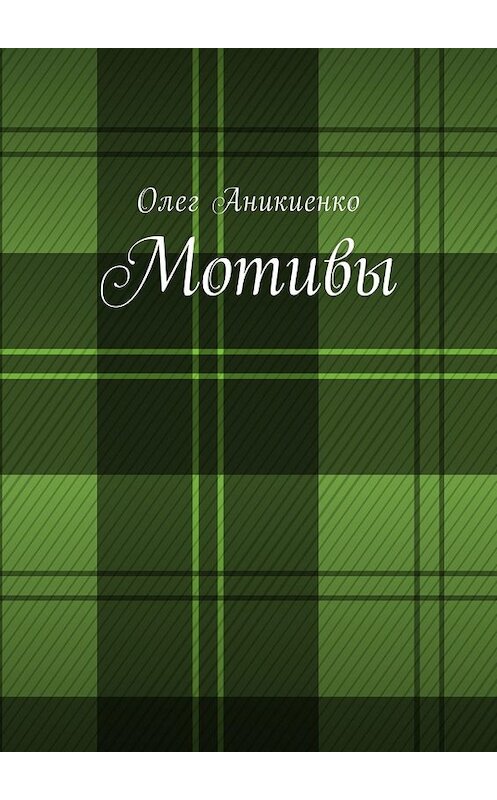 Олег Аникиенко

Мотивы